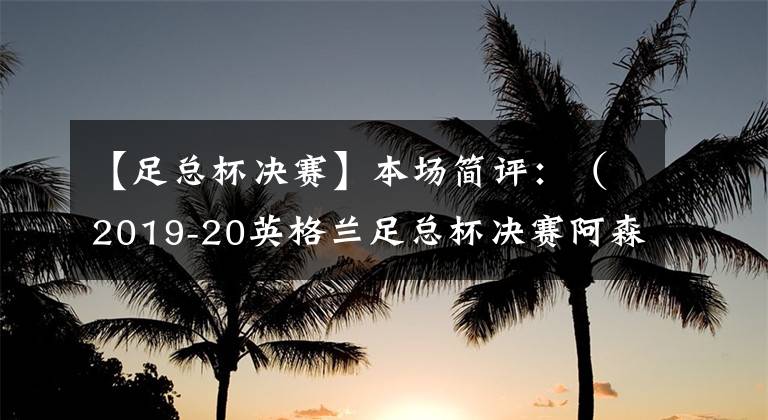 【足总杯决赛】本场简评：（2019-20英格兰足总杯决赛阿森